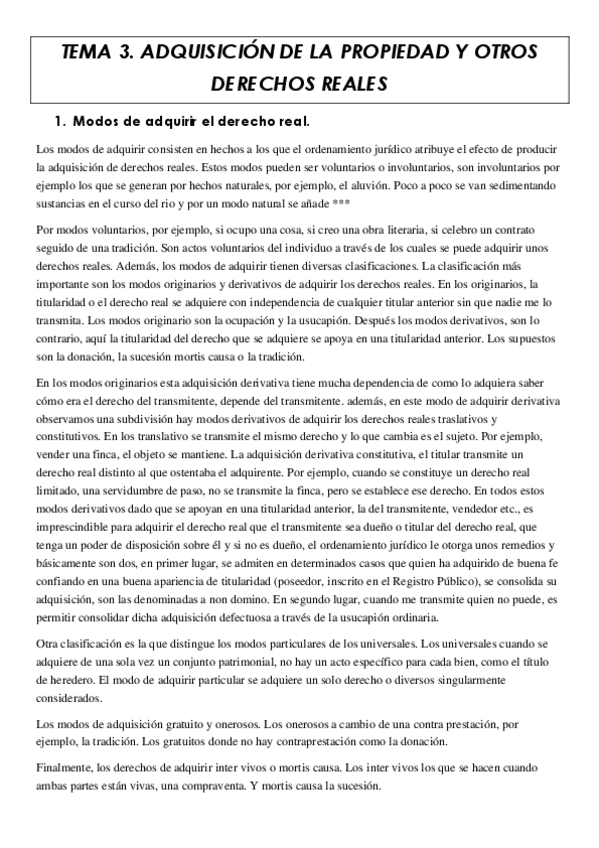 TEMA 3. ADQUISICIÓN DE LA PROPIEDAD Y OTROS DERECHOS REALES

1. Modos de adquirir el derecho real.

Los modos de adquirir consisten en hechos a los que el ordenamiento jurídico atribuye el efecto de producir la adquisición de derechos reales. Estos modos pueden ser voluntarios o involuntarios, son involuntarios por ejemplo los que se generan por hechos naturales, por ejemplo, el aluvión. Poco a poco se van sedimentando sustancias en el curso del rio y por un modo natural se añade ***

Por modos voluntarios, por ejemplo, si ocupo una cosa, si creo una obra literaria, si celebro un contrato seguido de una tradición. Son actos voluntarios del individuo a través de los cuales se puede adquirir unos derechos reales. Además, los modos de adquirir tienen diversas clasificaciones. La clasificación más importante son los modos originarios y derivativos de adquirir los derechos reales. En los originarios, la titularidad o el derecho real se adquiere con independencia de cualquier titular anterior sin que nadie me lo transmita. Los modos originario son la ocupación y la usucapión. Después los modos derivativos, son lo contrario, aquí la titularidad del derecho que se adquiere se apoya en una titularidad anterior. Los supuestos son la donación, la sucesión mortis causa o la tradición.

En los modos originarios esta adquisición derivativa tiene mucha dependencia de como lo adquiera saber cómo era el derecho del transmitente, depende del transmitente. además, en este modo de adquirir derivativa observamos una subdivisión hay modos derivativos de adquirir los derechos reales traslativos y constitutivos. En los translativo se transmite el mismo derecho y lo que cambia es el sujeto. Por ejemplo, vender una finca, el objeto se mantiene. La adquisición derivativa constitutiva, el titular transmite un derecho real distinto al que ostentaba el adquirente. Por ejemplo, cuando se constituye un derecho real limitado, una servidumbre de paso, no se transmite la finca, pero se establece ese derecho. En todos estos modos derivativos dado que se apoyan en una titularidad anterior, la del transmitente, vendedor etc., es imprescindible para adquirir el derecho real que el transmitente sea dueño o titular del derecho real, que tenga un poder de disposición sobre él y si no es dueño, el ordenamiento jurídico le otorga unos remedios y básicamente son dos, en primer lugar, se admiten en determinados casos que quien ha adquirido de buena fe confiando en una buena apariencia de titularidad (poseedor, inscrito en el Registro Público), se consolida su adquisición, son las denominadas a non domino. En segundo lugar, cuando me transmite quien no puede, es permitir consolidar dicha adquisición defectuosa a través de la usucapión ordinaria.

Otra clasificación es la que distingue los modos particulares de los universales. Los universales cuando se adquiere de una sola vez un conjunto patrimonial, no hay un acto específico para cada bien, como el título de heredero. El modo de adquirir particular se adquiere un solo derecho o diversos singularmente considerados.

Los modos de adquisición gratuito y onerosos. Los onerosos a cambio de una contra prestación, por ejemplo, la tradición. Los gratuitos donde no hay contraprestación como la donación.

Finalmente, los derechos de adquirir inter vivos o mortis causa. Los inter vivos los que se hacen cuando ambas partes están vivas, una compraventa. Y mortis causa la sucesión.